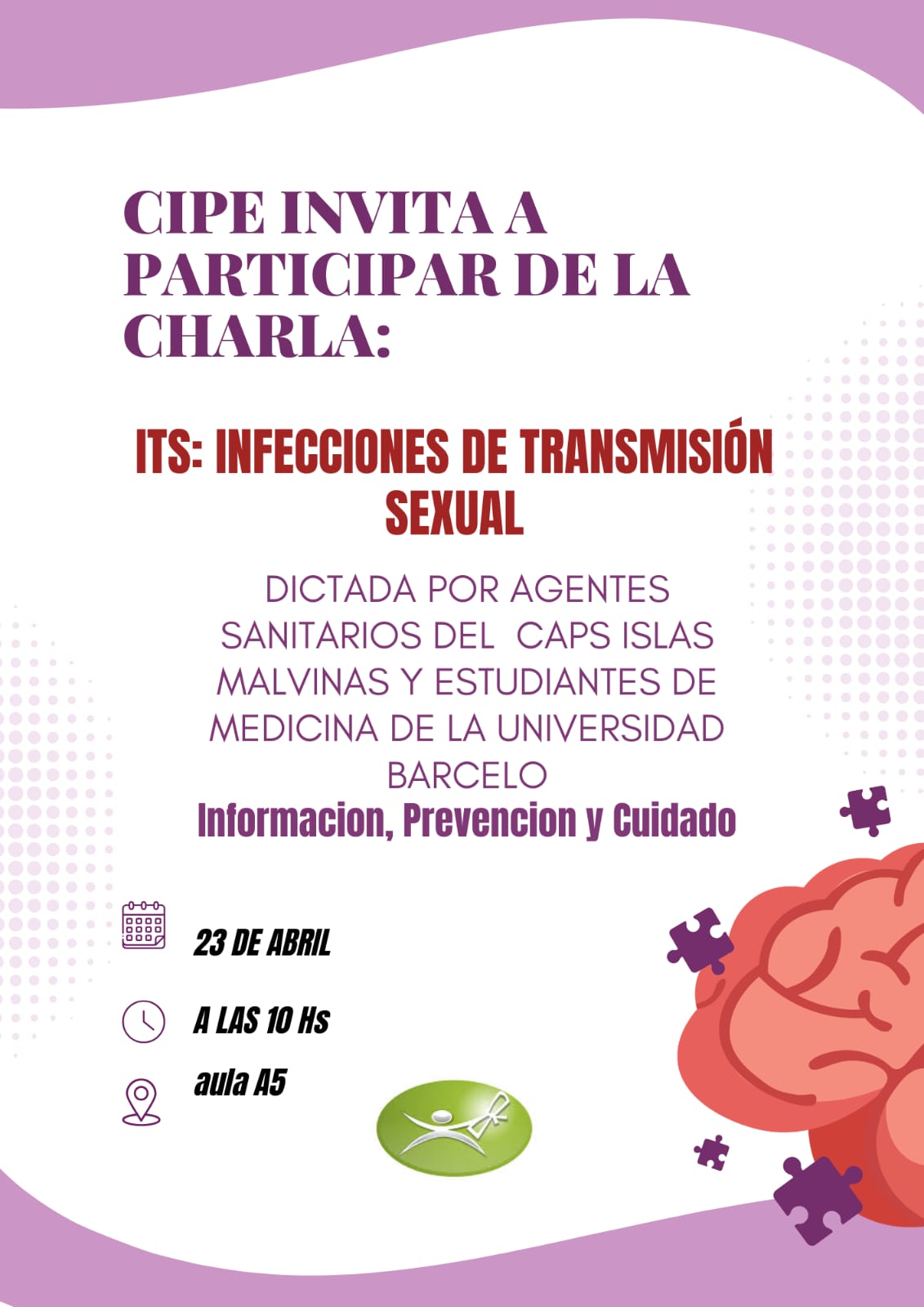 CIPE INVITA A PARTICIPAR DE LA CHARLA:

ITS: INFECCIONES DE TRANSMISIÓN SEXUAL

DICTADA POR AGENTES SANITARIOS DEL CAPS ISLAS MALVINAS Y ESTUDIANTES DE MEDICINA DE LA UNIVERSIDAD BARCELO

Informacion, Prevencion y Cuidado

23 DE ABRIL

A LAS 10 Hs

aula A5